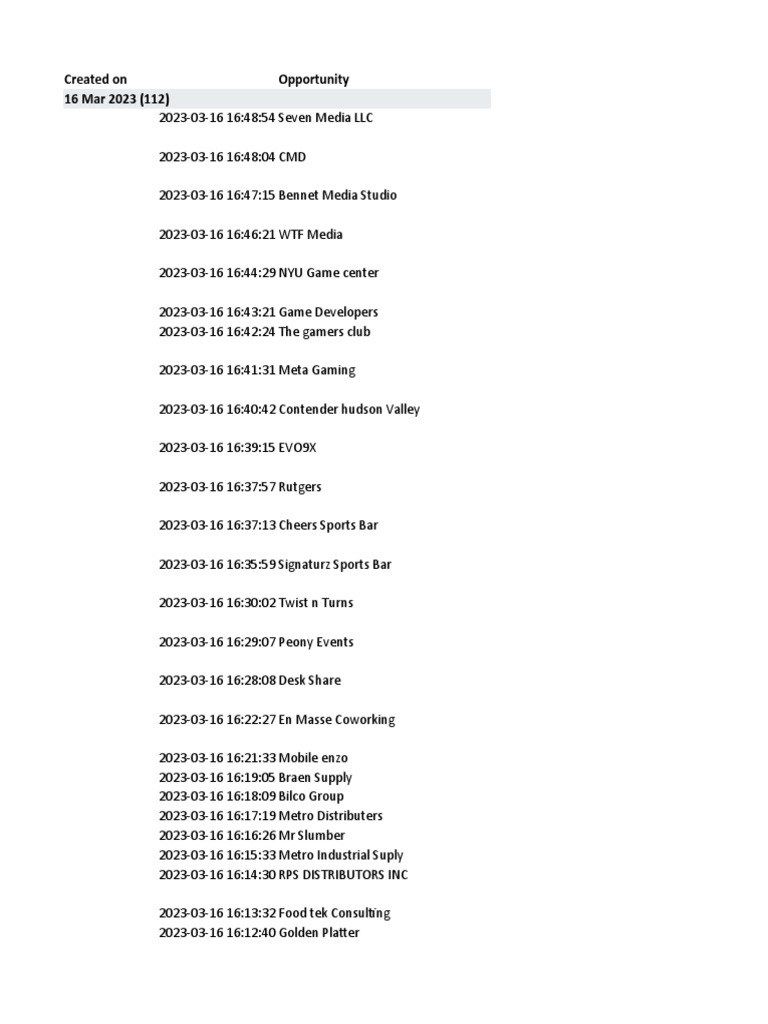 | Created on | Opportunity |
|---|---|
| 16 Mar 2023 (112) | |
| 2023-03-16 16:48:54 | Seven Media LLC |
| 2023-03-16 16:48:04 | CMD |
| 2023-03-16 16:47:15 | Bennet Media Studio |
| 2023-03-16 16:46:21 | WTF Media |
| 2023-03-16 16:44:29 | NYU Game center |
| 2023-03-16 16:43:21 | Game Developers |
| 2023-03-16 16:42:24 | The gamers club |
| 2023-03-16 16:41:31 | Meta Gaming |
| 2023-03-16 16:40:42 | Contender hudson Valley |
| 2023-03-16 16:39:15 | EVO9X |
| 2023-03-16 16:37:57 | Rutgers |
| 2023-03-16 16:37:13 | Cheers Sports Bar |
| 2023-03-16 16:35:59 | Signaturz Sports Bar |
| 2023-03-16 16:30:02 | Twist n Turns |
| 2023-03-16 16:29:07 | Peony Events |
| 2023-03-16 16:28:08 | Desk Share |
| 2023-03-16 16:22:27 | En Masse Coworking |
| 2023-03-16 16:21:33 | Mobile enzo |
| 2023-03-16 16:19:05 | Braen Supply |
| 2023-03-16 16:18:09 | Bilco Group |
| 2023-03-16 16:17:19 | Metro Distributers |
| 2023-03-16 16:16:26 | Mr Slumber |
| 2023-03-16 16:15:33 | Metro Industrial Suply |
| 2023-03-16 16:14:30 | RPS DISTRIBUTORS INC |
| 2023-03-16 16:13:32 | Food tek Consulting |
| 2023-03-16 16:12:40 | Golden Platter |